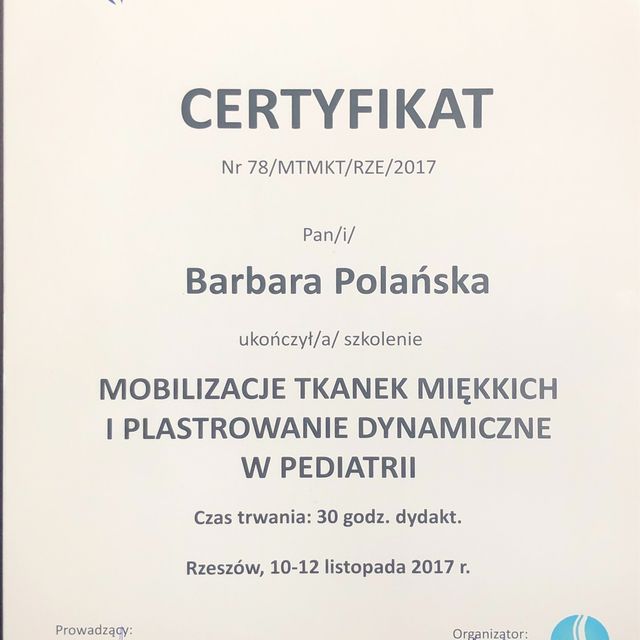 CERTYFIKAT

Nr 78/MTMKT/RZE/2017

Pan/i/

Barbara Polańska

ukończył/a/ szkolenie

MOBILIZACJE TKANEK MIĘKKICH I PLASTROWANIE DYNAMICZNE W PEDIATRII

Czas trwania: 30 godz. dydakt.

Rzeszów, 10-12 listopada 2017 r.

Prowadzący:

Organizator: